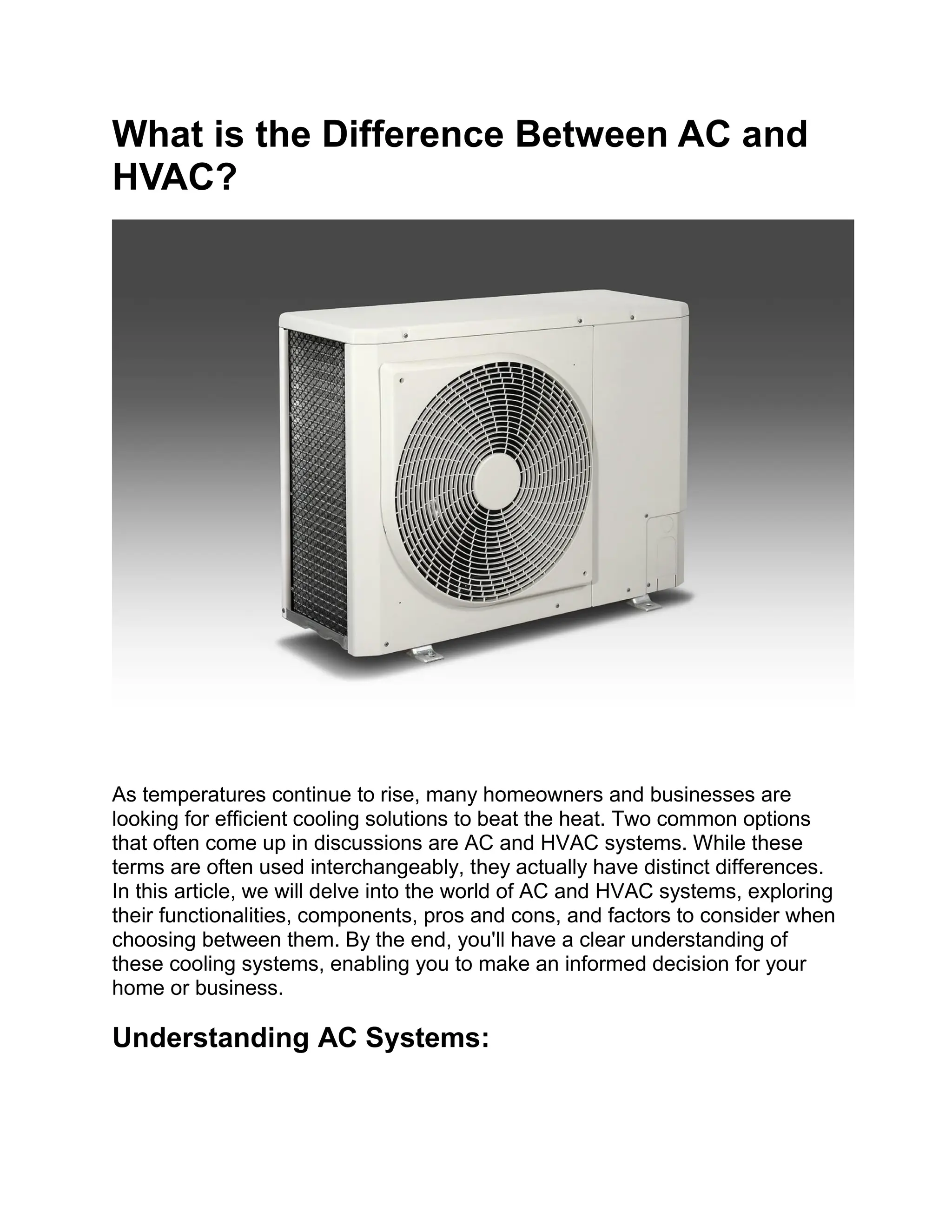 What is the Difference Between AC and HVAC?

As temperatures continue to rise, many homeowners and businesses are looking for efficient cooling solutions to beat the heat. Two common options that often come up in discussions are AC and HVAC systems. While these terms are often used interchangeably, they actually have distinct differences. In this article, we will delve into the world of AC and HVAC systems, exploring their functionalities, components, pros and cons, and factors to consider when choosing between them. By the end, you'll have a clear understanding of these cooling systems, enabling you to make an informed decision for your home or business.

Understanding AC Systems: